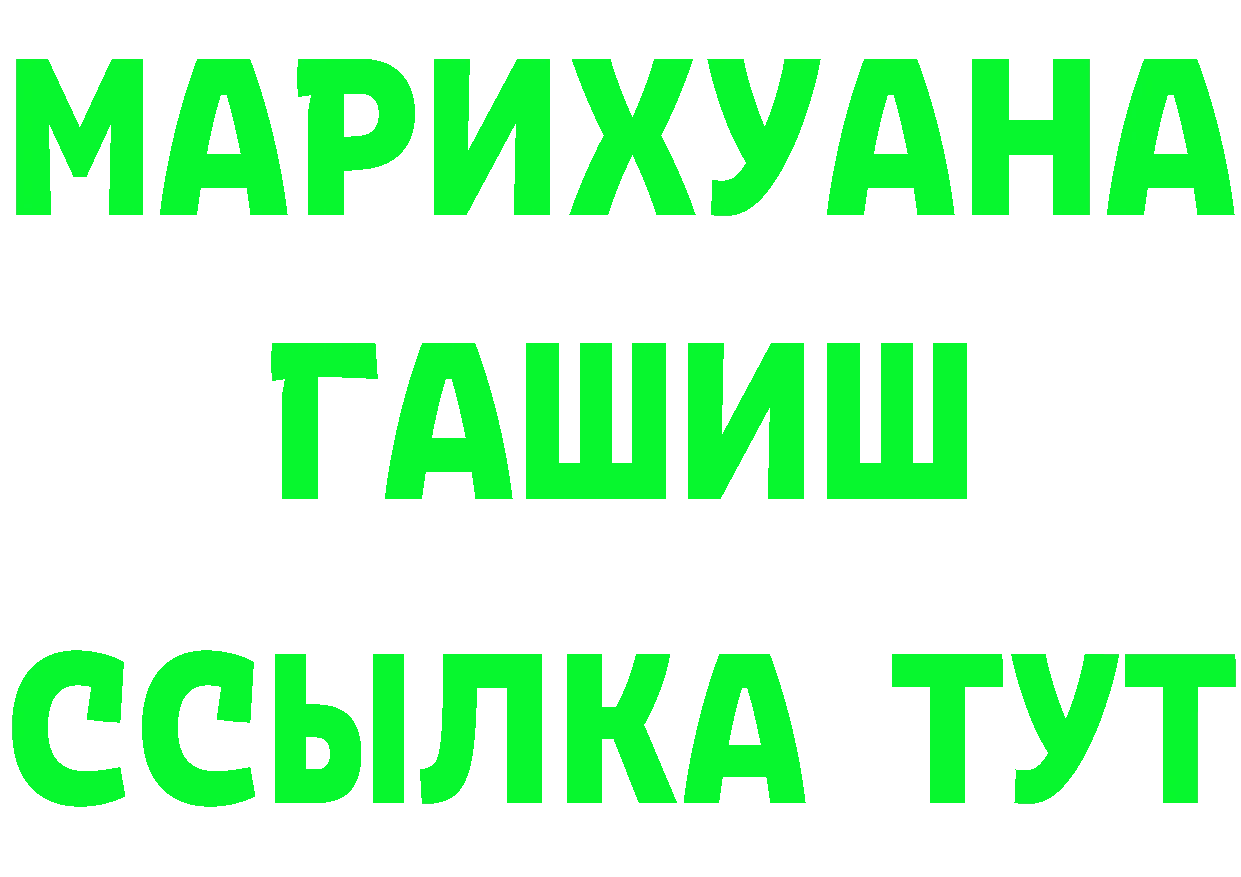 МАРИХУАНА
ГАШИШ
ССЫЛКА ТУТ